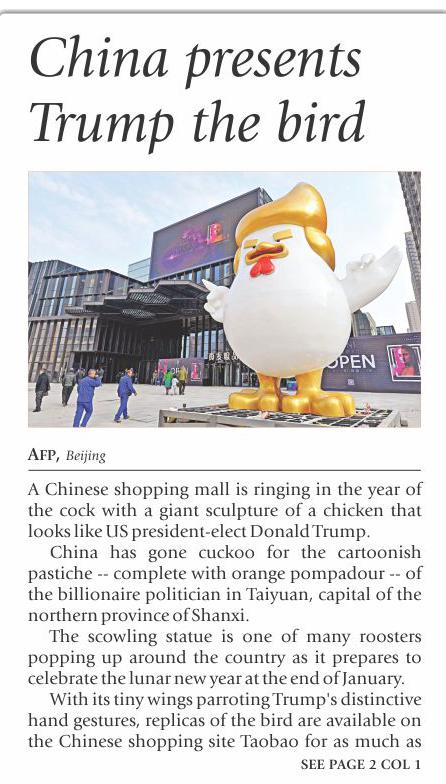 China presents Trump the bird

OPEN

AFP, Beijing

A Chinese shopping mall is ringing in the year of the cock with a giant sculpture of a chicken that looks like US president-elect Donald Trump.

China has gone cuckoo for the cartoonish pastiche -- complete with orange pompadour -- of the billionaire politician in Taiyuan, capital of the northern province of Shanxi.

The scowling statue is one of many roosters popping up around the country as it prepares to celebrate the lunar new year at the end of January.

With its tiny wings parroting Trump's distinctive hand gestures, replicas of the bird are available on the Chinese shopping site Taobao for as much as

SEE PAGE 2 COL 1